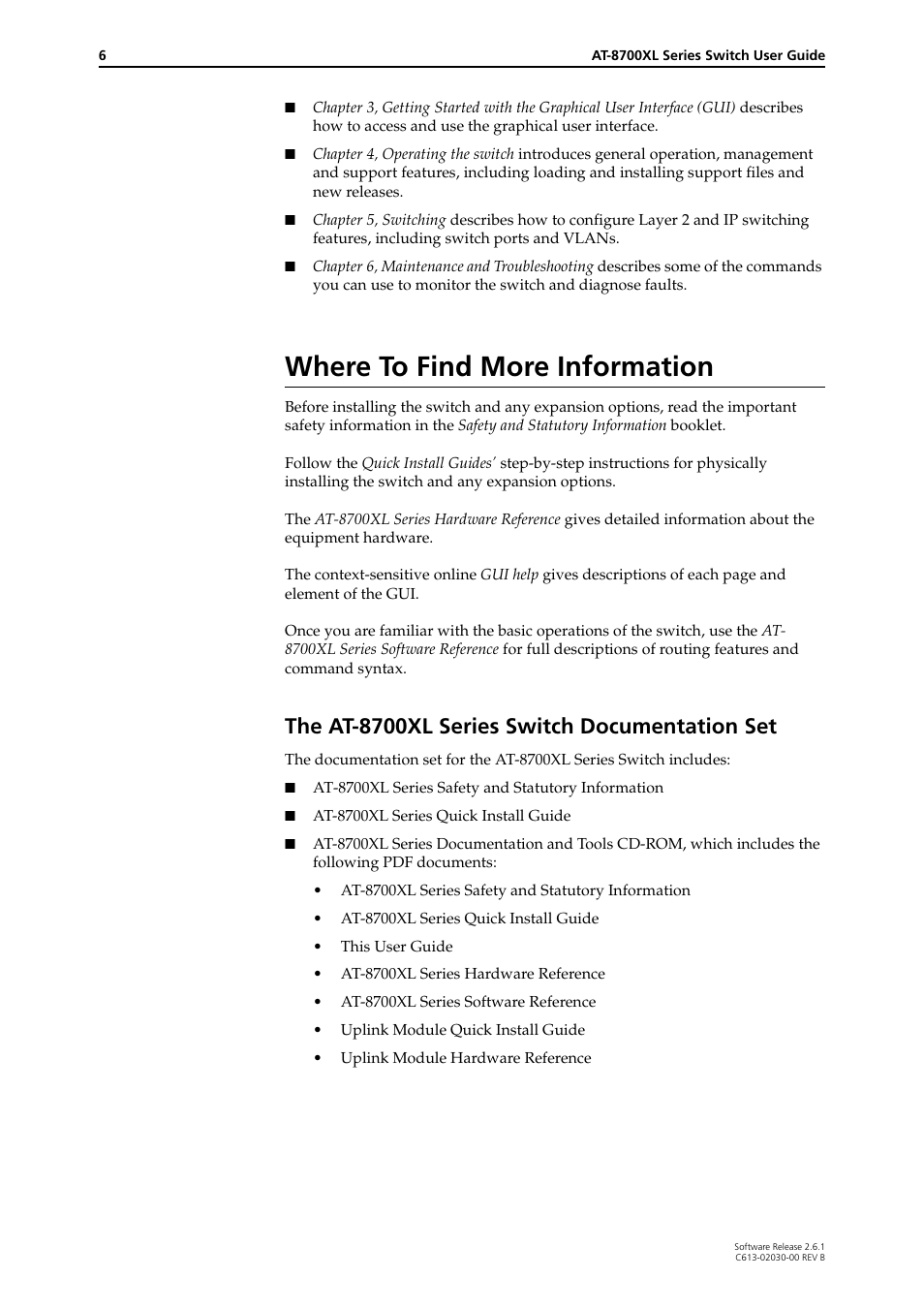 6 AT-8700XL Series Switch User Guide

■ Chapter 3, Getting Started with the Graphical User Interface (GUI) describes how to access and use the graphical user interface.

■ Chapter 4, Operating the switch introduces general operation, management and support features, including loading and installing support files and new releases.

■ Chapter 5, Switching describes how to configure Layer 2 and IP switching features, including switch ports and VLANs.

■ Chapter 6, Maintenance and Troubleshooting describes some of the commands you can use to monitor the switch and diagnose faults.

Where To Find More Information

Before installing the switch and any expansion options, read the important safety information in the Safety and Statutory Information booklet.

Follow the Quick Install Guides' step-by-step instructions for physically installing the switch and any expansion options.

The AT-8700XL Series Hardware Reference gives detailed information about the equipment hardware.

The context-sensitive online GUI help gives descriptions of each page and element of the GUI.

Once you are familiar with the basic operations of the switch, use the AT-8700XL Series Software Reference for full descriptions of routing features and command syntax.

The AT-8700XL Series Switch Documentation Set

The documentation set for the AT-8700XL Series Switch includes:

■ AT-8700XL Series Safety and Statutory Information

■ AT-8700XL Series Quick Install Guide

■ AT-8700XL Series Documentation and Tools CD-ROM, which includes the following PDF documents:

• AT-8700XL Series Safety and Statutory Information

• AT-8700XL Series Quick Install Guide

• This User Guide

• AT-8700XL Series Hardware Reference

• AT-8700XL Series Software Reference

• Uplink Module Quick Install Guide

• Uplink Module Hardware Reference

Software Release 2.6.1
C613-02030-00 REV B